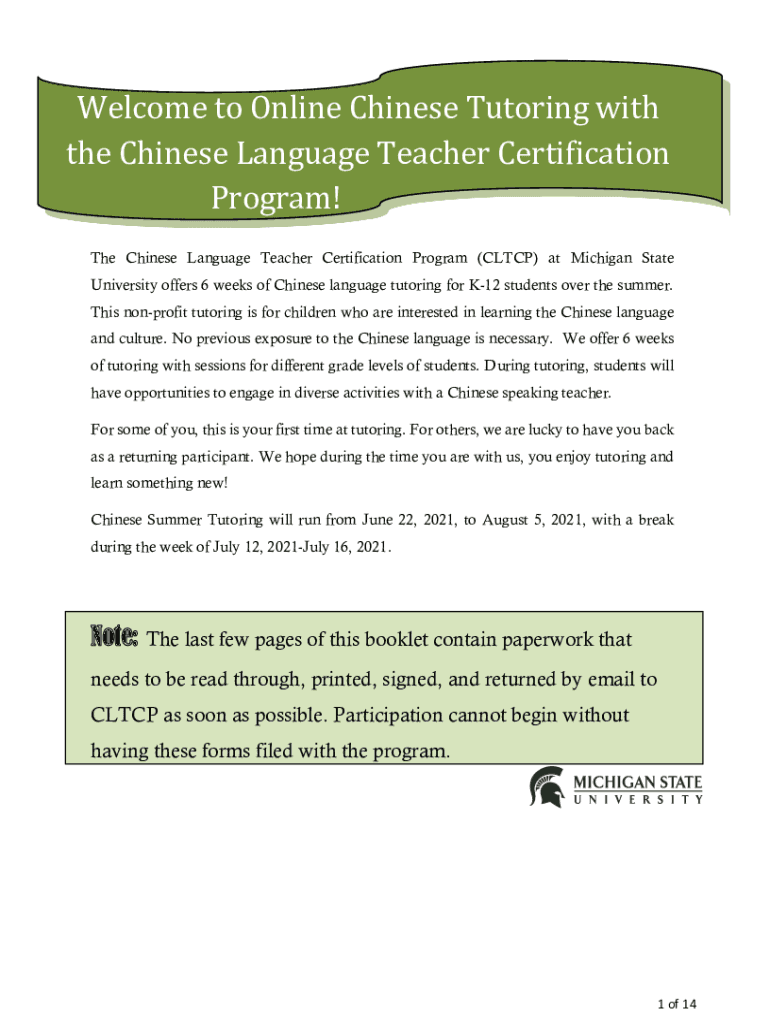 Welcome to Online Chinese Tutoring with the Chinese Language Teacher Certification Program!

The Chinese Language Teacher Certification Program (CLTCP) at Michigan State University offers 6 weeks of Chinese language tutoring for K-12 students over the summer. This non-profit tutoring is for children who are interested in learning the Chinese language and culture. No previous exposure to the Chinese language is necessary. We offer 6 weeks of tutoring with sessions for different grade levels of students. During tutoring, students will have opportunities to engage in diverse activities with a Chinese speaking teacher.

For some of you, this is your first time at tutoring. For others, we are lucky to have you back as a returning participant. We hope during the time you are with us, you enjoy tutoring and learn something new!

Chinese Summer Tutoring will run from June 22, 2021, to August 5, 2021, with a break during the week of July 12, 2021-July 16, 2021.

Note: The last few pages of this booklet contain paperwork that needs to be read through, printed, signed, and returned by email to CLTCP as soon as possible. Participation cannot begin without having these forms filed with the program.

MICHIGAN STATE UNIVERSITY

1 of 14